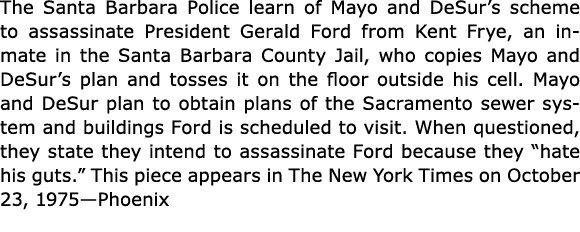 The Santa Barbara Police learn of Mayo and DeSur's scheme to assassinate President Gerald Ford from Kent Frye, an inmate in the Santa Barbara County Jail, who copies Mayo and DeSur's plan and tosses it on the floor outside his cell. Mayo and DeSur plan to obtain plans of the Sacramento sewer system and buildings Ford is scheduled to visit. When questioned, they state they intend to assassinate Ford because they "hate his guts." This piece appears in The New York Times on October 23, 1975—Phoenix